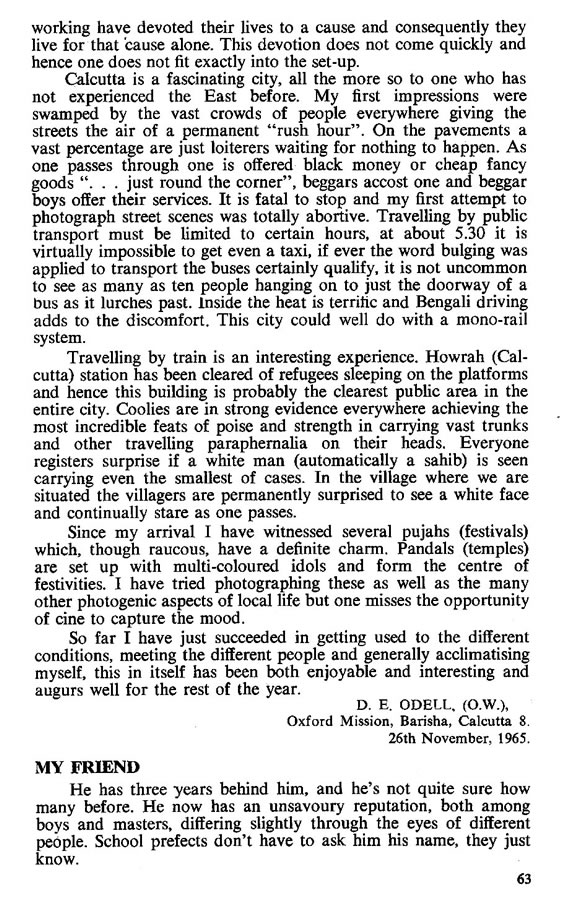 working have devoted their lives to a cause and consequently they live for that cause alone. This devotion does not come quickly and hence one does not fit exactly into the set-up.

Calcutta is a fascinating city, all the more so to one who has not experienced the East before. My first impressions were swamped by the vast crowds of people everywhere giving the streets the air of a permanent "rush hour". On the pavements a vast percentage are just loiterers waiting for nothing to happen. As one passes through one is offered black money or cheap fancy goods ". . . just round the corner", beggars accost one and beggar boys offer their services. It is fatal to stop and my first attempt to photograph street scenes was totally abortive. Travelling by public transport must be limited to certain hours, at about 5.30 it is virtually impossible to get even a taxi, if ever the word bulging was applied to transport the buses certainly qualify, it is not uncommon to see as many as ten people hanging on to just the doorway of a bus as it lurches past. Inside the heat is terrific and Bengali driving adds to the discomfort. This city could well do with a mono-rail system.

Travelling by train is an interesting experience. Howrah (Calcutta) station has been cleared of refugees sleeping on the platforms and hence this building is probably the clearest public area in the entire city. Coolies are in strong evidence everywhere achieving the most incredible feats of poise and strength in carrying vast trunks and other travelling paraphernalia on their heads. Everyone registers surprise if a white man (automatically a sahib) is seen carrying even the smallest of cases. In the village where we are situated the villagers are permanently surprised to see a white face and continually stare as one passes.

Since my arrival I have witnessed several pujahs (festivals) which, though raucous, have a definite charm. Pandals (temples) are set up with multi-coloured idols and form the centre of festivities. I have tried photographing these as well as the many other photogenic aspects of local life but one misses the opportunity of cine to capture the mood.

So far I have just succeeded in getting used to the different conditions, meeting the different people and generally acclimatising myself, this in itself has been both enjoyable and interesting and augurs well for the rest of the year.

D. E. ODELL, (O.W.),
Oxford Mission, Barisha, Calcutta 8.
26th November, 1965.

MY FRIEND

He has three years behind him, and he's not quite sure how many before. He now has an unsavoury reputation, both among boys and masters, differing slightly through the eyes of different people. School prefects don't have to ask him his name, they just know.

63